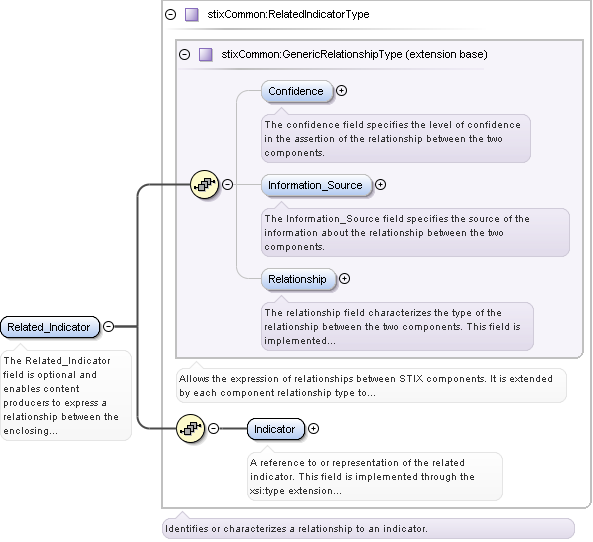 stixCommon:RelatedIndicatorType

stixCommon:GenericRelationshipType (extension base)

Confidence

The confidence field specifies the level of confidence in the assertion of the relationship between the two components.

Information_Source

The Information_Source field specifies the source of the information about the relationship between the two components.

Relationship

The relationship field characterizes the type of the relationship between the two components. This field is implemented...

Allows the expression of relationships between STIX components. It is extended by each component relationship type to...

Related_Indicator

The Related_Indicator field is optional and enables content producers to express a relationship between the enclosing...

Indicator

A reference to or representation of the related indicator. This field is implemented through the xsi:type extension...

Identifies or characterizes a relationship to an indicator.